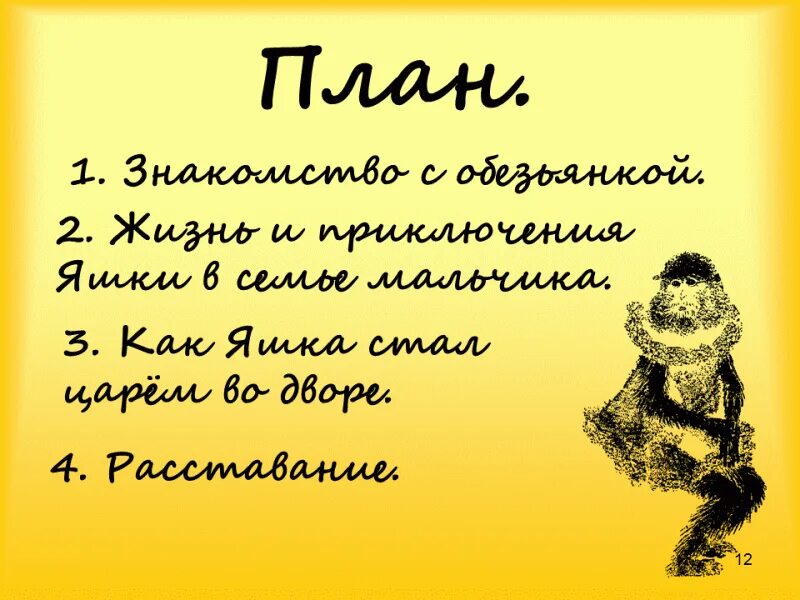 План.

1. Знакомство с обезьянкой.

2. Жизнь и приключения Яшки в семье мальчика.

3. Как Яшка стал царём во дворе.

4. Расставание.

12